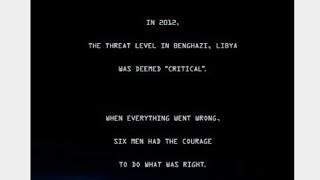 IN 2012,

THE THREAT LEVEL IN BENGHAZI, LIBYA

WAS DEEMED "CRITICAL".

WHEN EVERYTHING WENT WRONG,

SIX MEN HAD THE COURAGE

TO DO WHAT WAS RIGHT.